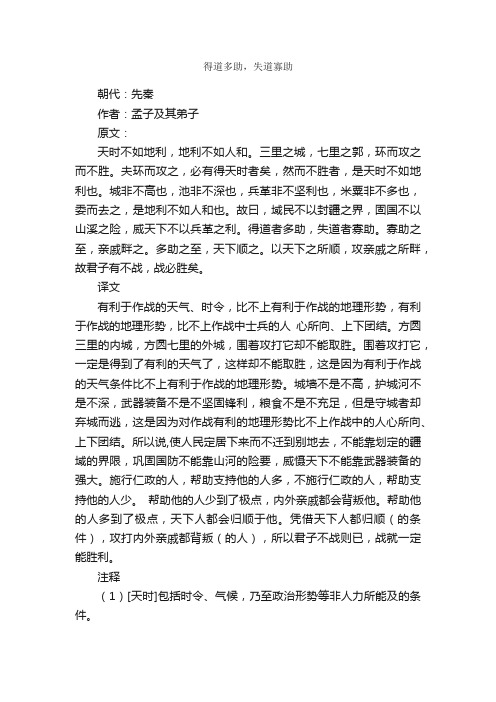 得道多助，失道寡助

朝代：先秦

作者：孟子及其弟子

原文：

天时不如地利，地利不如人和。三里之城，七里之郭，环而攻之而不胜。夫环而攻之，必有得天时者矣，然而不胜者，是天时不如地利也。城非不高也，池非不深也，兵革非不坚利也，米粟非不多也，委而去之，是地利不如人和也。故曰，域民不以封疆之界，固国不以山溪之险，威天下不以兵革之利。得道者多助，失道者寡助。寡助之至，亲戚畔之。多助之至，天下顺之。以天下之所顺，攻亲戚之所畔，故君子有不战，战必胜矣。

译文

有利于作战的天气、时令，比不上有利于作战的地理形势，有利于作战的地理形势，比不上作战中士兵的人 心所向、上下团结。方圆三里的内城，方圆七里的外城，围着攻打它却不能取胜。围着攻打它，一定是得到了有利的天气了，这样却不能取胜，这是因为有利于作战的天气条件比不上有利于作战的地理形势。城墙不是不高，护城河不是不深，武器装备不是不坚固锋利，粮食不是不充足，但是守城者却弃城而逃，这是因为对作战有利的地理形势比不上作战中的人心所向、上下团结。所以说,使人民定居下来而不迁到别地去，不能靠划定的疆域的界限，巩固国防不能靠山河的险要，威慑天下不能靠武器装备的强大。施行仁政的人，帮助支持他的人多，不施行仁政的人，帮助支持他的人少。 帮助他的人少到了极点，内外亲戚都会背叛他。帮助他的人多到了极点，天下人都会归顺于他。凭借天下人都归顺（的条件），攻打内外亲戚都背叛（的人），所以君子不战则已，战就一定能胜利。

注释

（1）[天时]包括时令、气候，乃至政治形势等非人力所能及的条件。